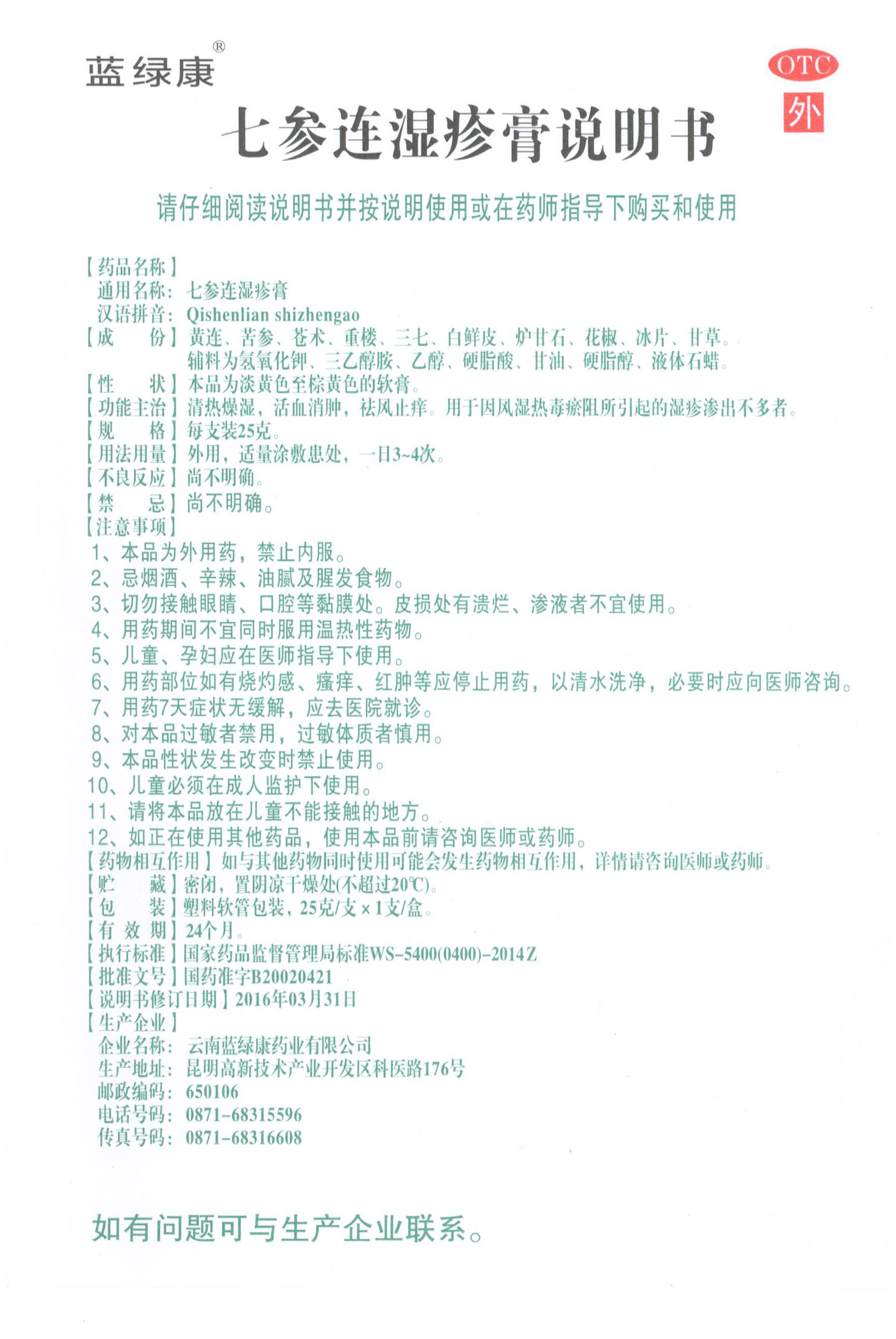 蓝绿康®

OTC
外

七参连湿疹膏说明书

请仔细阅读说明书并按说明使用或在药师指导下购买和使用

【药品名称】
通用名称：七参连湿疹膏
汉语拼音：Qishenlian shizhengao
【成　　份】黄连、苦参、苍术、重楼、三七、白鲜皮、炉甘石、花椒、冰片、甘草。辅料为氢氧化钾、三乙醇胺、乙醇、硬脂酸、甘油、硬脂醇、液体石蜡。
【性　　状】本品为淡黄色至棕黄色的软膏。
【功能主治】清热燥湿，活血消肿，祛风止痒。用于因风湿热毒瘀阻所引起的湿疹渗出不多者。
【规　　格】每支装25克。
【用法用量】外用，适量涂敷患处，一日3~4次。
【不良反应】尚不明确。
【禁　　忌】尚不明确。
【注意事项】
1、本品为外用药，禁止内服。
2、忌烟酒、辛辣、油腻及腥发食物。
3、切勿接触眼睛、口腔等黏膜处。皮损处有溃烂、渗液者不宜使用。
4、用药期间不宜同时服用温热性药物。
5、儿童、孕妇应在医师指导下使用。
6、用药部位如有烧灼感、瘙痒、红肿等应停止用药，以清水洗净，必要时应向医师咨询。
7、用药7天症状无缓解，应去医院就诊。
8、对本品过敏者禁用，过敏体质者慎用。
9、本品性状发生改变时禁止使用。
10、儿童必须在成人监护下使用。
11、请将本品放在儿童不能接触的地方。
12、如正在使用其他药品，使用本品前请咨询医师或药师。
【药物相互作用】如与其他药物同时使用可能会发生药物相互作用，详情请咨询医师或药师。
【贮　　藏】密闭，置阴凉干燥处(不超过20℃)。
【包　　装】塑料软管包装，25克/支×1支/盒。
【有 效 期】24个月。
【执行标准】国家药品监督管理局标准WS-5400(0400)-2014Z
【批准文号】国药准字B20020421
【说明书修订日期】2016年03月31日
【生产企业】
企业名称：云南蓝绿康药业有限公司
生产地址：昆明高新技术产业开发区科医路176号
邮政编码：650106
电话号码：0871-68315596
传真号码：0871-68316608

如有问题可与生产企业联系。